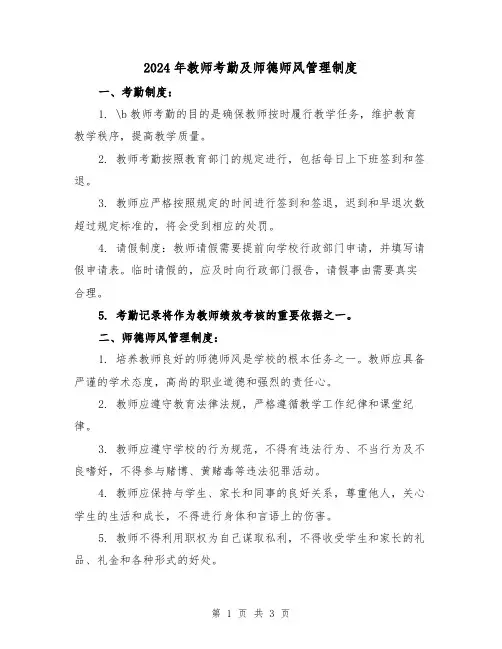 2024年教师考勤及师德师风管理制度

一、考勤制度：

1. \b教师考勤的目的是确保教师按时履行教学任务，维护教育教学秩序，提高教学质量。

2. 教师考勤按照教育部门的规定进行，包括每日上下班签到和签退。

3. 教师应严格按照规定的时间进行签到和签退，迟到和早退次数超过规定标准的，将会受到相应的处罚。

4. 请假制度：教师请假需要提前向学校行政部门申请，并填写请假申请表。临时请假的，应及时向行政部门报告，请假事由需要真实合理。

5. 考勤记录将作为教师绩效考核的重要依据之一。

二、师德师风管理制度：

1. 培养教师良好的师德师风是学校的根本任务之一。教师应具备严谨的学术态度，高尚的职业道德和强烈的责任心。

2. 教师应遵守教育法律法规，严格遵循教学工作纪律和课堂纪律。

3. 教师应遵守学校的行为规范，不得有违法行为、不当行为及不良嗜好，不得参与赌博、黄赌毒等违法犯罪活动。

4. 教师应保持与学生、家长和同事的良好关系，尊重他人，关心学生的生活和成长，不得进行身体和言语上的伤害。

5. 教师不得利用职权为自己谋取私利，不得收受学生和家长的礼品、礼金和各种形式的好处。

第 1 页 共 3 页